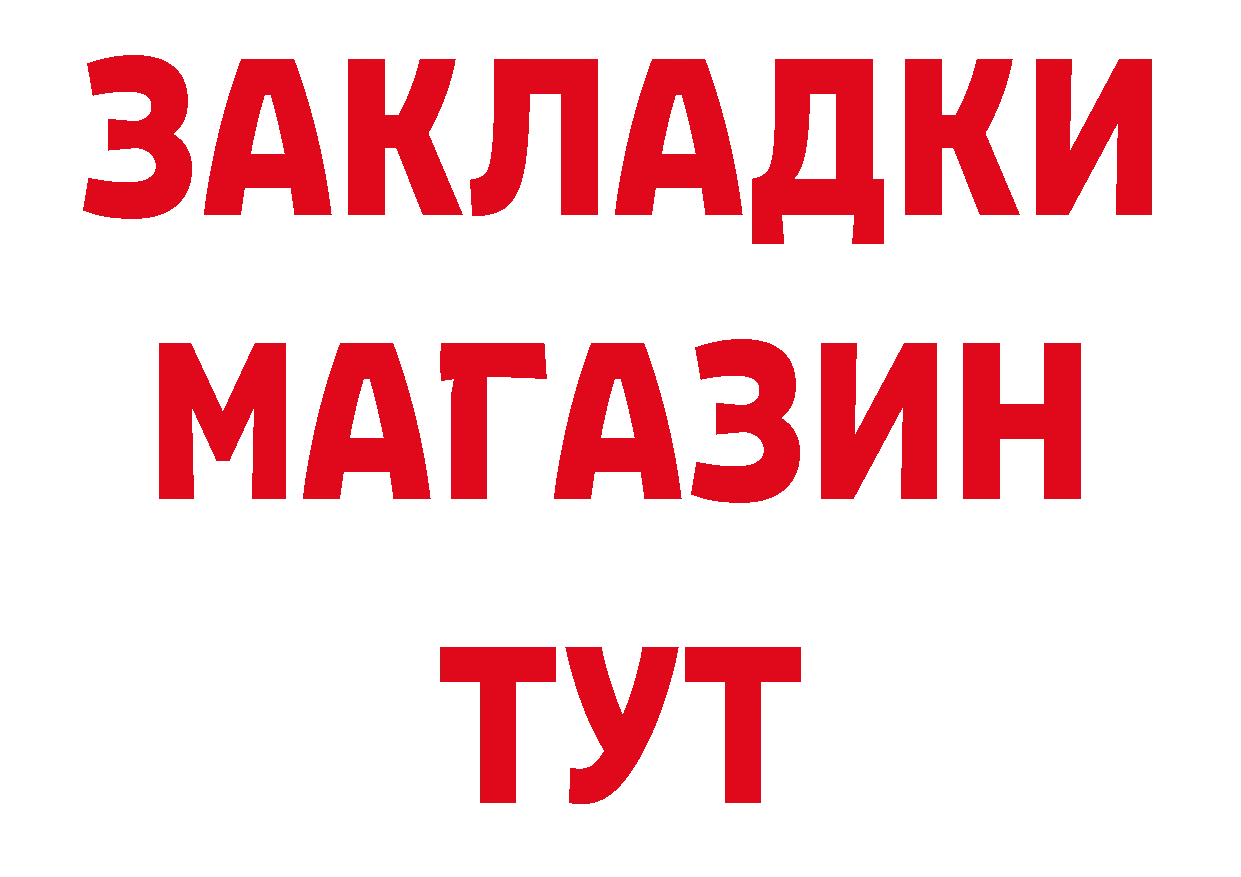 ЗАКЛАДКИ
МАГАЗИН
ТУТ